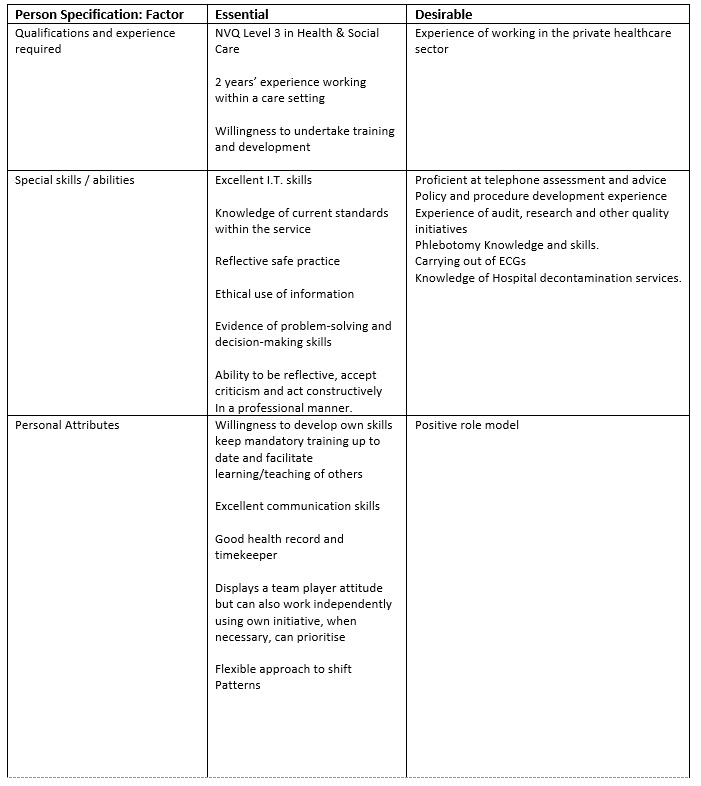 | Person Specification: Factor | Essential | Desirable |
|---|---|---|
| Qualifications and experience required | NVQ Level 3 in Health & Social Care<br><br>2 years' experience working within a care setting<br><br>Willingness to undertake training and development | Experience of working in the private healthcare sector |
| Special skills / abilities | Excellent I.T. skills<br><br>Knowledge of current standards within the service<br><br>Reflective safe practice<br><br>Ethical use of information<br><br>Evidence of problem-solving and decision-making skills<br><br>Ability to be reflective, accept criticism and act constructively In a professional manner. | Proficient at telephone assessment and advice<br>Policy and procedure development experience<br>Experience of audit, research and other quality initiatives<br>Phlebotomy Knowledge and skills.<br>Carrying out of ECGs<br>Knowledge of Hospital decontamination services. |
| Personal Attributes | Willingness to develop own skills keep mandatory training up to date and facilitate learning/teaching of others<br><br>Excellent communication skills<br><br>Good health record and timekeeper<br><br>Displays a team player attitude but can also work independently using own initiative, when necessary, can prioritise<br><br>Flexible approach to shift Patterns | Positive role model |